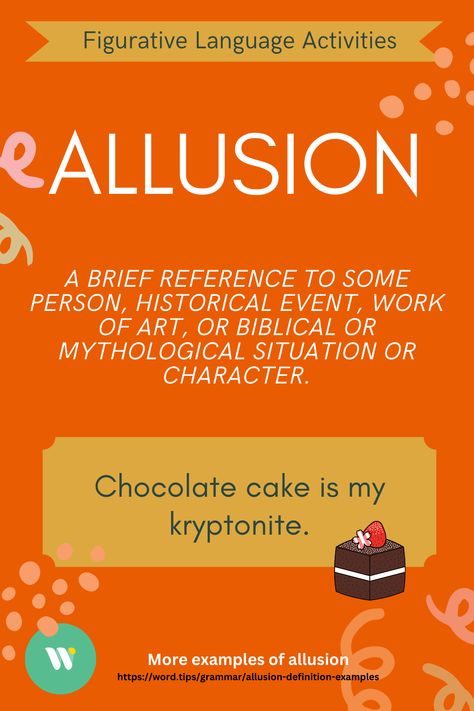 Figurative Language Activities

ALLUSION

A BRIEF REFERENCE TO SOME PERSON, HISTORICAL EVENT, WORK OF ART, OR BIBLICAL OR MYTHOLOGICAL SITUATION OR CHARACTER.

Chocolate cake is my kryptonite.

W

More examples of allusion
https://word.tips/grammar/allusion-definition-examples